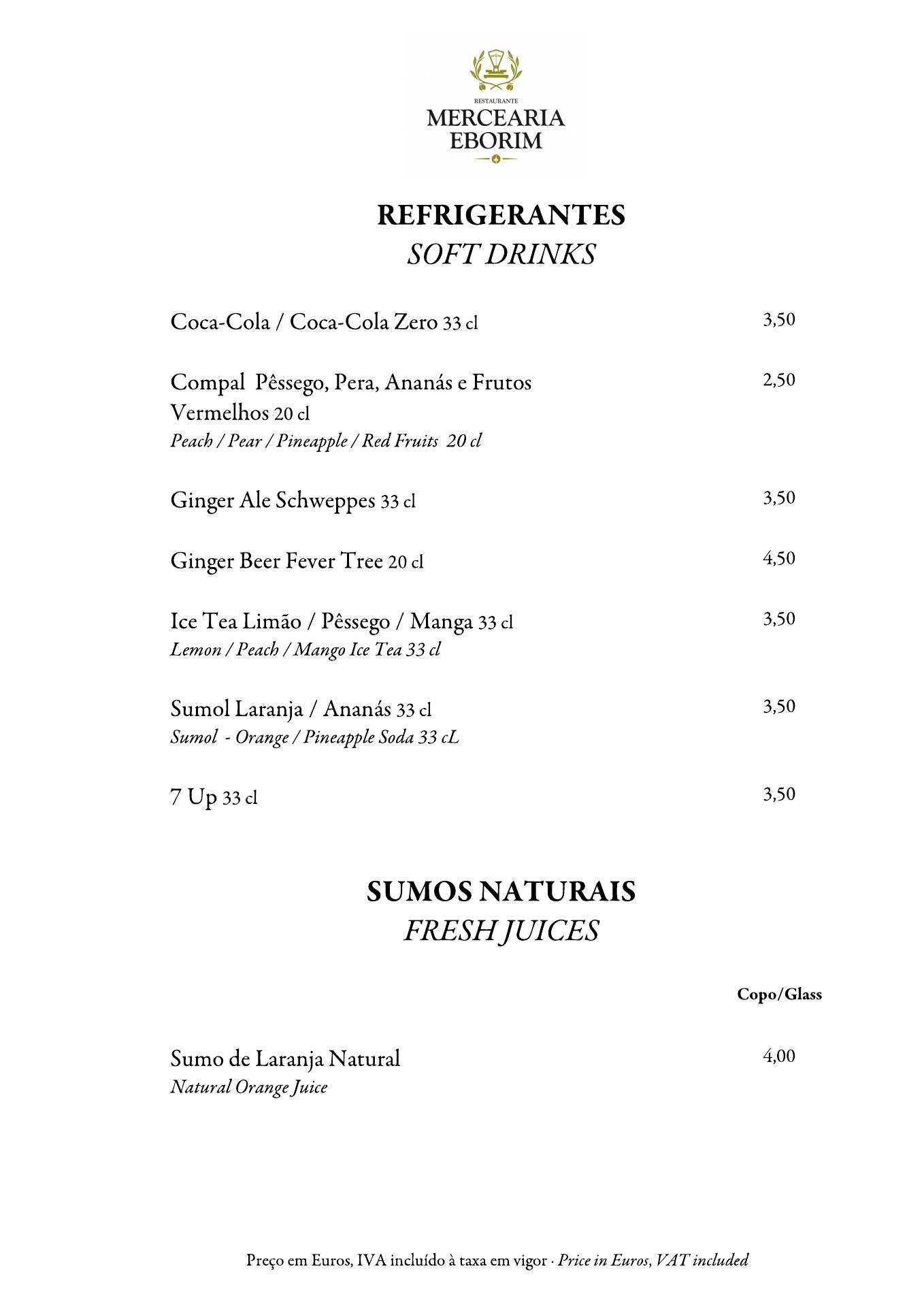 RESTAURANTE
MERCEARIA
EBORIM

REFRIGERANTES
SOFT DRINKS

Coca-Cola / Coca-Cola Zero 33 cl 3,50

Compal Pêssego, Pera, Ananás e Frutos Vermelhos 20 cl 2,50
Peach / Pear / Pineapple / Red Fruits 20 cl

Ginger Ale Schweppes 33 cl 3,50

Ginger Beer Fever Tree 20 cl 4,50

Ice Tea Limão / Pêssego / Manga 33 cl 3,50
Lemon / Peach / Mango Ice Tea 33 cl

Sumol Laranja / Ananás 33 cl 3,50
Sumol - Orange / Pineapple Soda 33 cL

7 Up 33 cl 3,50

SUMOS NATURAIS
FRESH JUICES

Copo/Glass

Sumo de Laranja Natural 4,00
Natural Orange Juice

Preço em Euros, IVA incluído à taxa em vigor · Price in Euros, VAT included